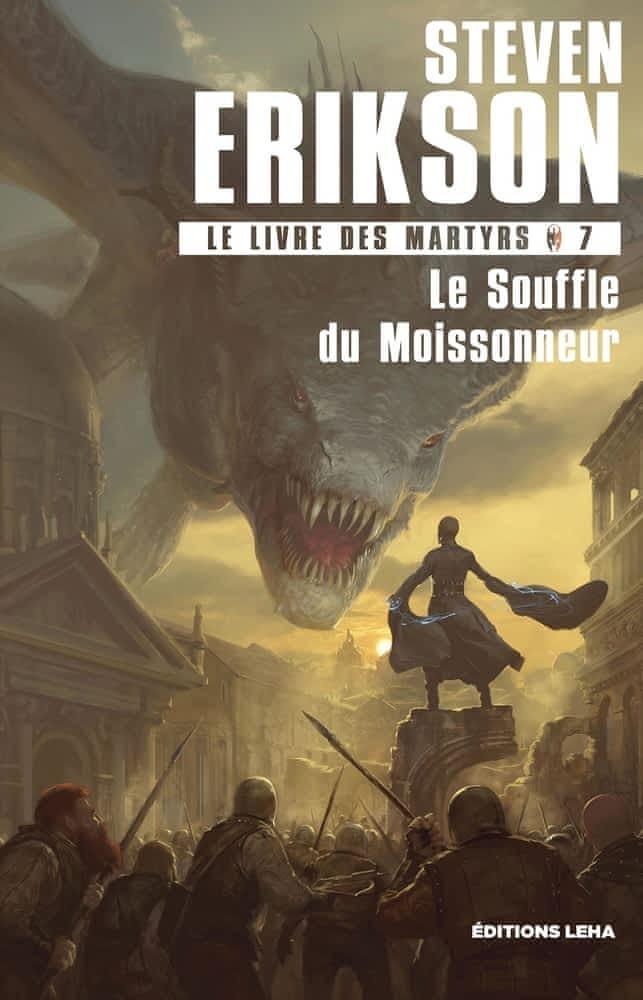 STEVEN
ERIKSON

LE LIVRE DES MARTYRS 7

Le Souffle du Moissonneur

ÉDITIONS LEHA